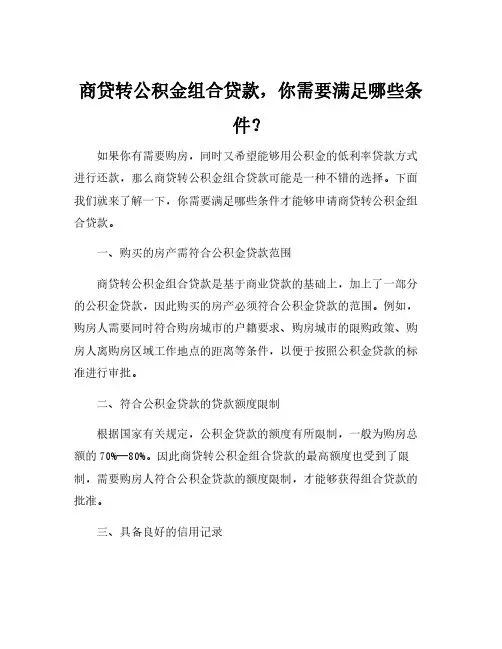 商贷转公积金组合贷款，你需要满足哪些条件？

如果你有需要购房，同时又希望能够用公积金的低利率贷款方式进行还款，那么商贷转公积金组合贷款可能是一种不错的选择。下面我们就来了解一下，你需要满足哪些条件才能够申请商贷转公积金组合贷款。

一、购买的房产需符合公积金贷款范围

商贷转公积金组合贷款是基于商业贷款的基础上，加上了一部分的公积金贷款，因此购买的房产必须符合公积金贷款的范围。例如，购房人需要同时符合购房城市的户籍要求、购房城市的限购政策、购房人离购房区域工作地点的距离等条件，以便于按照公积金贷款的标准进行审批。

二、符合公积金贷款的贷款额度限制

根据国家有关规定，公积金贷款的额度有所限制，一般为购房总额的 70%—80%。因此商贷转公积金组合贷款的最高额度也受到了限制，需要购房人符合公积金贷款的额度限制，才能够获得组合贷款的批准。

三、具备良好的信用记录